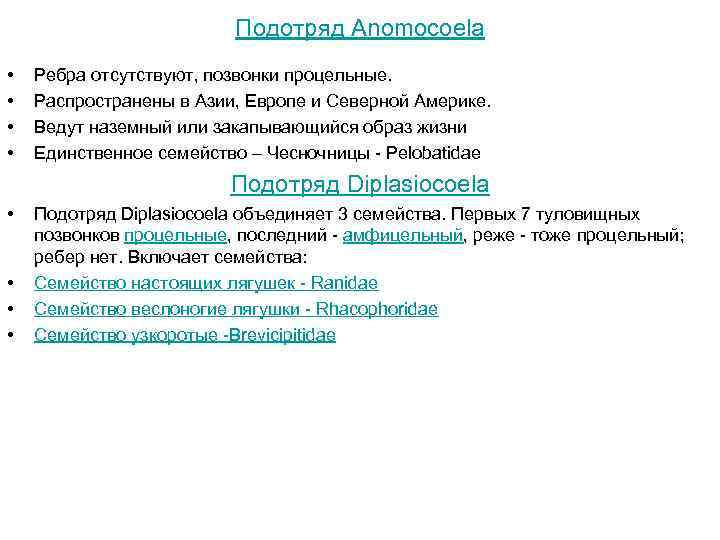 Подотряд Anomocoela

• Ребра отсутствуют, позвонки процельные.
• Распространены в Азии, Европе и Северной Америке.
• Ведут наземный или закапывающийся образ жизни
• Единственное семейство – Чесночницы - Pelobatidae

Подотряд Diplasiocoela

• Подотряд Diplasiocoela объединяет 3 семейства. Первых 7 туловищных позвонков процельные, последний - амфицельный, реже - тоже процельный; ребер нет. Включает семейства:
• Семейство настоящих лягушек - Ranidae
• Семейство веслоногие лягушки - Rhacophoridae
• Семейство узкоротые -Brevicipitidae